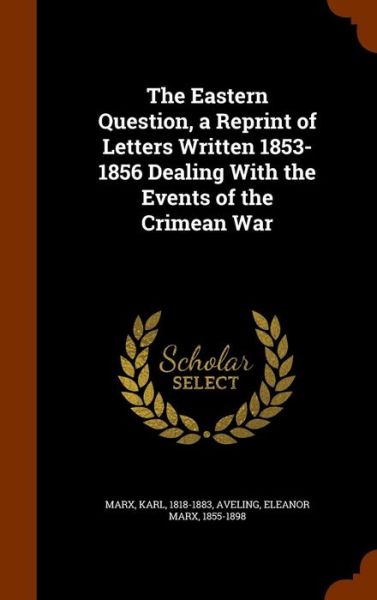 The Eastern Question, a Reprint of Letters Written 1853-1856 Dealing With the Events of the Crimean War

Scholar SELECT

MARX, KARL, 1818-1883, AVELING, ELEANOR MARX, 1855-1898